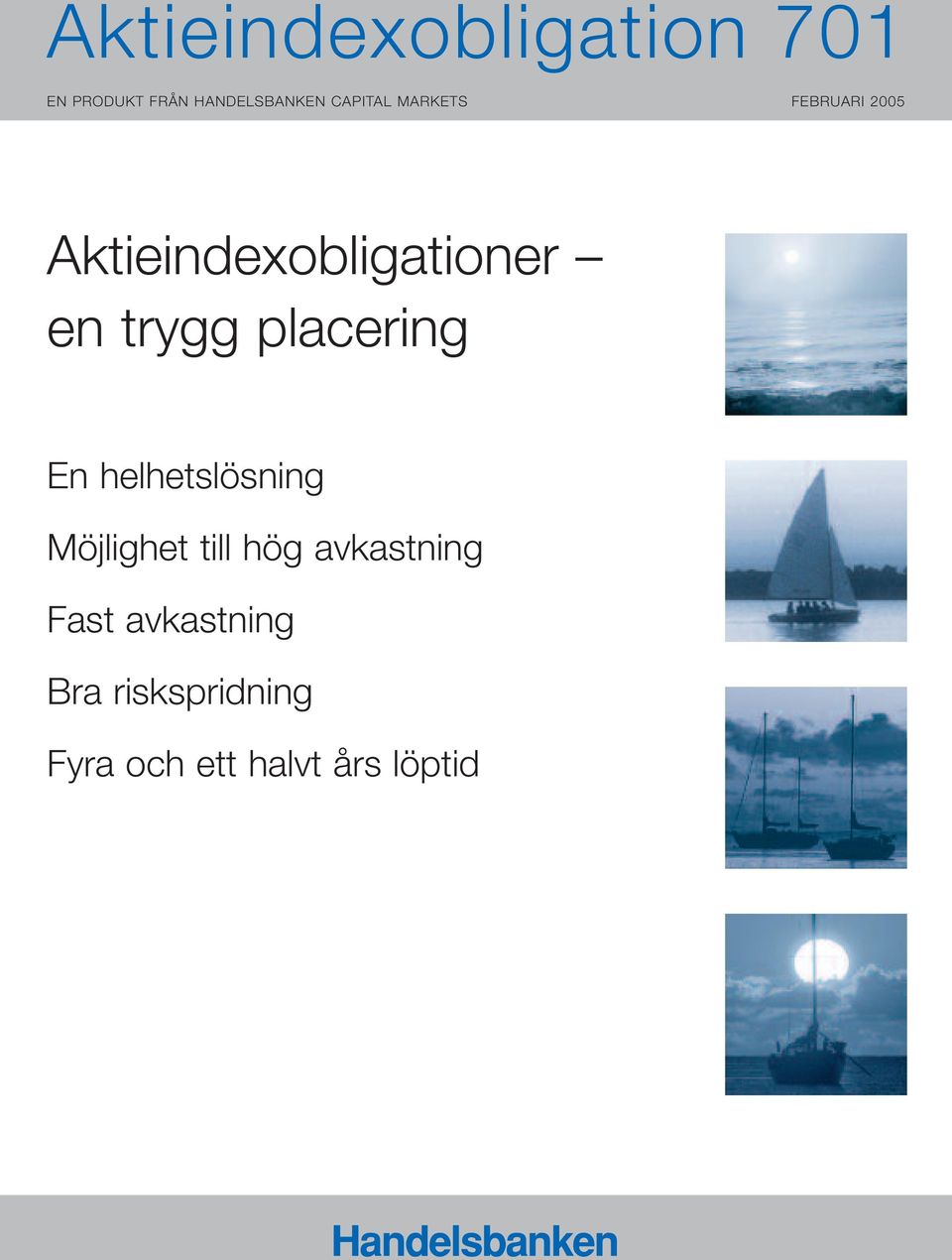 Aktieindexobligation 701

EN PRODUKT FRÅN HANDELSBANKEN CAPITAL MARKETS

FEBRUARI 2005

Aktieindexobligationer – en trygg placering

En helhetslösning

Möjlighet till hög avkastning

Fast avkastning

Bra riskspridning

Fyra och ett halvt års löptid

Handelsbanken